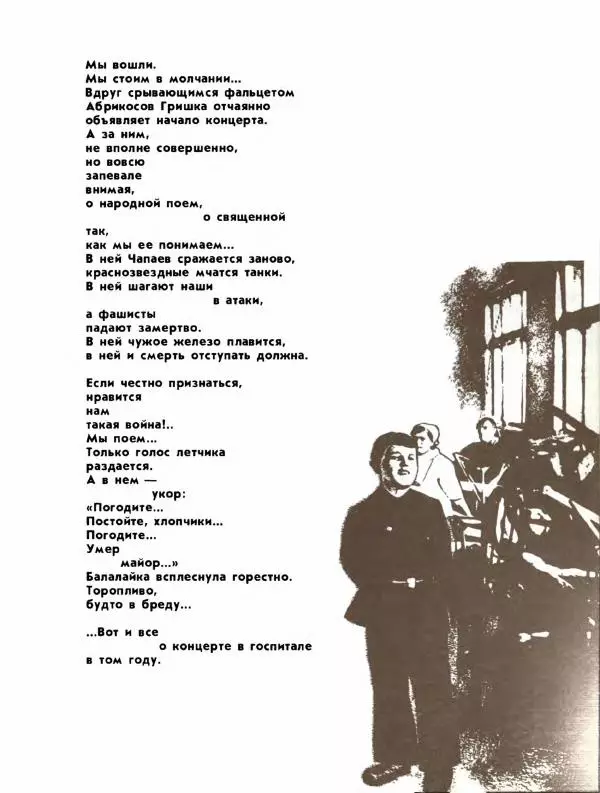 Мы вошли.
Мы стоим в молчании...
Вдруг срывающимся фальцетом
Абрикосов Гришка отчаянно
объявляет начало концерта.
А за ним,
не вполне совершенно,
но вовсю
запевале
внимая,
о народной поем,
о священной
так,
как мы ее понимаем...
В ней Чапаев сражается заново,
краснозвездные мчатся танки.
В ней шагают наши
в атаки,
а фашисты
падают замертво.
В ней чужое железо плавится,
в ней и смерть отступать должна.

Если честно признаться,
нравится
нам
такая война!..
Мы поем...
Только голос летчика
раздается.
А в нем —
укор:
«Погодите...
Постойте, хлопчики...
Погодите...
Умер
майор...»
Балалайка всплеснула горестно.
Торопливо,
будто в бреду...

...Вот и все
о концерте в госпитале
в том году.